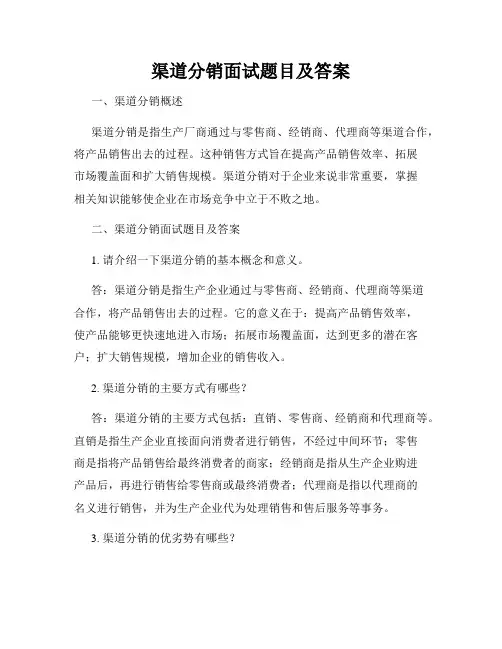 渠道分销面试题目及答案

一、渠道分销概述

渠道分销是指生产厂商通过与零售商、经销商、代理商等渠道合作，将产品销售出去的过程。这种销售方式旨在提高产品销售效率、拓展市场覆盖面和扩大销售规模。渠道分销对于企业来说非常重要，掌握相关知识能够使企业在市场竞争中立于不败之地。

二、渠道分销面试题目及答案

1. 请介绍一下渠道分销的基本概念和意义。

答：渠道分销是指生产企业通过与零售商、经销商、代理商等渠道合作，将产品销售出去的过程。它的意义在于：提高产品销售效率，使产品能够更快速地进入市场；拓展市场覆盖面，达到更多的潜在客户；扩大销售规模，增加企业的销售收入。

2. 渠道分销的主要方式有哪些？

答：渠道分销的主要方式包括：直销、零售商、经销商和代理商等。直销是指生产企业直接面向消费者进行销售，不经过中间环节；零售商是指将产品销售给最终消费者的商家；经销商是指从生产企业购进产品后，再进行销售给零售商或最终消费者；代理商是指以代理商的名义进行销售，并为生产企业代为处理销售和售后服务等事务。

3. 渠道分销的优劣势有哪些？